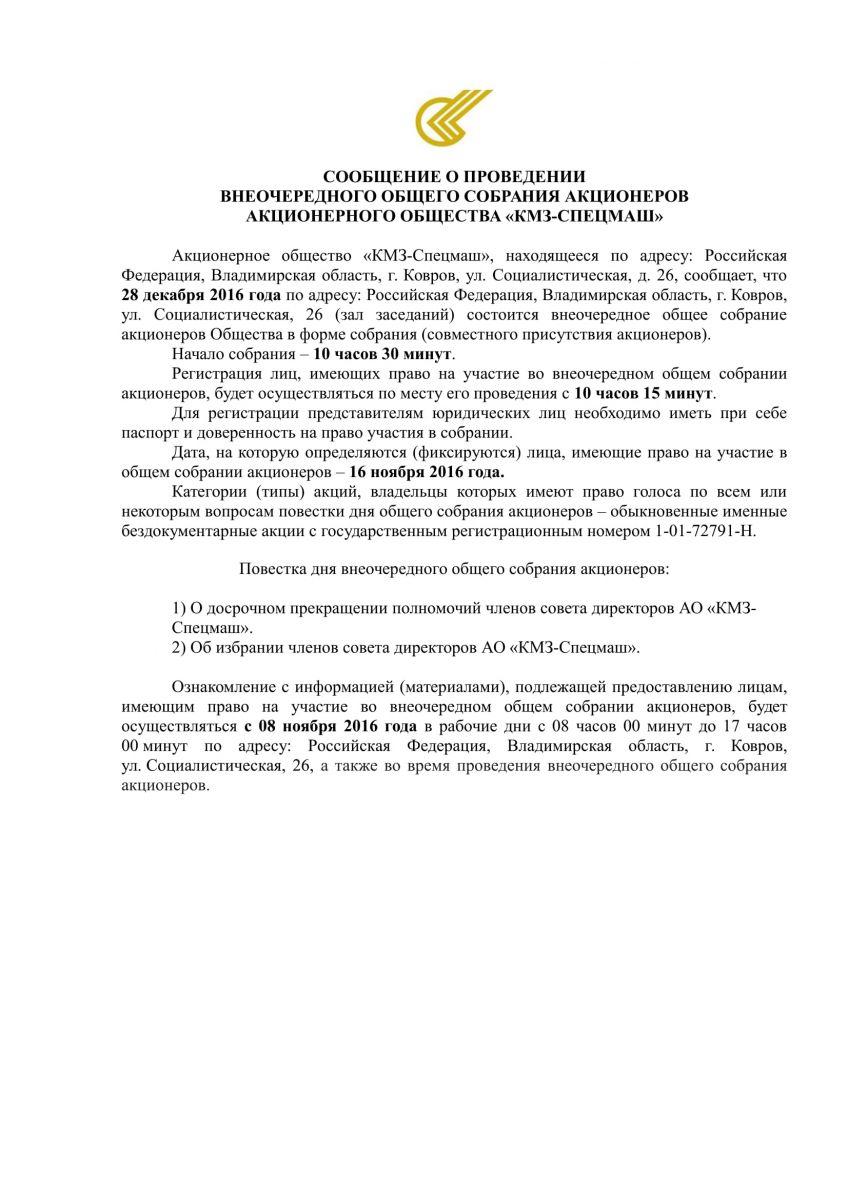 СООБЩЕНИЕ О ПРОВЕДЕНИИ
ВНЕОЧЕРЕДНОГО ОБЩЕГО СОБРАНИЯ АКЦИОНЕРОВ
АКЦИОНЕРНОГО ОБЩЕСТВА «КМЗ-СПЕЦМАШ»

Акционерное общество «КМЗ-Спецмаш», находящееся по адресу: Российская Федерация, Владимирская область, г. Ковров, ул. Социалистическая, д. 26, сообщает, что 28 декабря 2016 года по адресу: Российская Федерация, Владимирская область, г. Ковров, ул. Социалистическая, 26 (зал заседаний) состоится внеочередное общее собрание акционеров Общества в форме собрания (совместного присутствия акционеров).

Начало собрания – 10 часов 30 минут.

Регистрация лиц, имеющих право на участие во внеочередном общем собрании акционеров, будет осуществляться по месту его проведения с 10 часов 15 минут.

Для регистрации представителям юридических лиц необходимо иметь при себе паспорт и доверенность на право участия в собрании.

Дата, на которую определяются (фиксируются) лица, имеющие право на участие в общем собрании акционеров – 16 ноября 2016 года.

Категории (типы) акций, владельцы которых имеют право голоса по всем или некоторым вопросам повестки дня общего собрания акционеров – обыкновенные именные бездокументарные акции с государственным регистрационным номером 1-01-72791-Н.

Повестка дня внеочередного общего собрания акционеров:

1) О досрочном прекращении полномочий членов совета директоров АО «КМЗ-Спецмаш».
2) Об избрании членов совета директоров АО «КМЗ-Спецмаш».

Ознакомление с информацией (материалами), подлежащей предоставлению лицам, имеющим право на участие во внеочередном общем собрании акционеров, будет осуществляться с 08 ноября 2016 года в рабочие дни с 08 часов 00 минут до 17 часов 00 минут по адресу: Российская Федерация, Владимирская область, г. Ковров, ул. Социалистическая, 26, а также во время проведения внеочередного общего собрания акционеров.